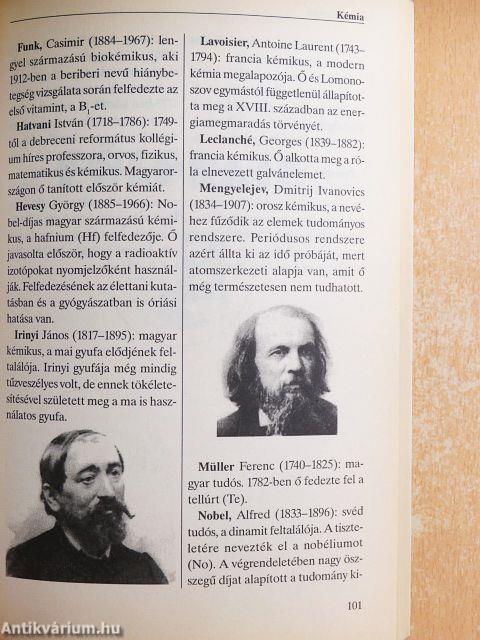 Kémia

Funk, Casimir (1884–1967): lengyel származású biokémikus, aki 1912-ben a beriberi nevű hiánybetegség vizsgálata során felfedezte az első vitamint, a $B_1$-et.

Hatvani István (1718–1786): 1749-től a debreceni református kollégium híres professzora, orvos, fizikus, matematikus és kémikus. Magyarországon ő tanított először kémiát.

Hevesy György (1885–1966): Nobel-díjas magyar származású kémikus, a hafnium (Hf) felfedezője. Ő javasolta először, hogy a radioaktív izotópokat nyomjelzőként használják. Felfedezésének az élettani kutatásban és a gyógyászatban is óriási hatása van.

Irinyi János (1817–1895): magyar kémikus, a mai gyufa elődjének feltalálója. Irinyi gyufája még mindig tűzveszélyes volt, de ennek tökéletesítésével született meg a ma is használatos gyufa.

Lavoisier, Antoine Laurent (1743–1794): francia kémikus, a modern kémia megalapozója. Ő és Lomonoszov egymástól függetlenül állapította meg a XVIII. században az energiamegmaradás törvényét.

Leclanché, Georges (1839–1882): francia kémikus. Ő alkotta meg a róla elnevezett galvánelemet.

Mengyelejev, Dmitrij Ivanovics (1834–1907): orosz kémikus, a nevéhez fűződik az elemek tudományos rendszere. Periódusos rendszere azért állta ki az idő próbáját, mert atomszerkezeti alapja van, amit ő még természetesen nem tudhatott.

Müller Ferenc (1740–1825): magyar tudós. 1782-ben ő fedezte fel a tellúrt (Te).

Nobel, Alfred (1833–1896): svéd tudós, a dinamit feltalálója. A tiszteletére nevezték el a nobéliumot (No). A végrendeletében nagy összegű díjat alapított a tudomány ki-

101

Antikvárium.hu